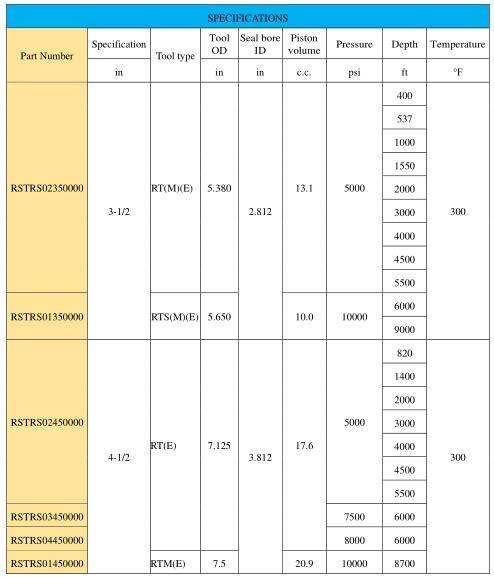 SPECIFICATIONS

| Part Number | Specification | Tool type | Tool OD | Seal bore ID | Piston volume | Pressure | Depth | Temperature |
|---|---|---|---|---|---|---|---|---|
| | in | | in | in | c.c. | psi | ft | °F |
| RSTRS02350000 | 3-1/2 | RT(M)(E) | 5.380 | 2.812 | 13.1 | 5000 | 400 | 300 |
| | | | | | | | 537 | |
| | | | | | | | 1000 | |
| | | | | | | | 1550 | |
| | | | | | | | 2000 | |
| | | | | | | | 3000 | |
| | | | | | | | 4000 | |
| | | | | | | | 4500 | |
| | | | | | | | 5500 | |
| RSTRS01350000 | | RTS(M)(E) | 5.650 | | 10.0 | 10000 | 6000 | |
| | | | | | | | 9000 | |
| RSTRS02450000 | 4-1/2 | RT(E) | 7.125 | 3.812 | 17.6 | 5000 | 820 | 300 |
| | | | | | | | 1400 | |
| | | | | | | | 2000 | |
| | | | | | | | 3000 | |
| | | | | | | | 4000 | |
| | | | | | | | 4500 | |
| | | | | | | | 5500 | |
| RSTRS03450000 | | | | | | 7500 | 6000 | |
| RSTRS04450000 | | | | | | 8000 | 6000 | |
| RSTRS01450000 | | RTM(E) | 7.5 | | 20.9 | 10000 | 8700 | |